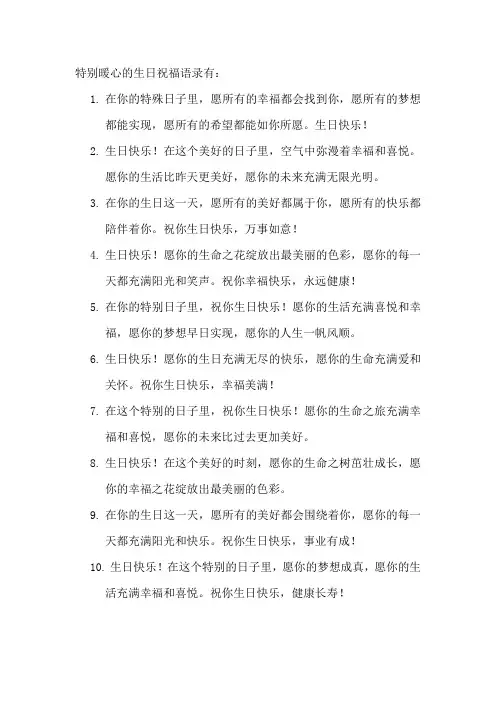 特别暖心的生日祝福语录有：

1. 在你的特殊日子里，愿所有的幸福都会找到你，愿所有的梦想都能实现，愿所有的希望都能如你所愿。生日快乐！

2. 生日快乐！在这个美好的日子里，空气中弥漫着幸福和喜悦。愿你的生活比昨天更美好，愿你的未来充满无限光明。

3. 在你的生日这一天，愿所有的美好都属于你，愿所有的快乐都陪伴着你。祝你生日快乐，万事如意！

4. 生日快乐！愿你的生命之花绽放出最美丽的色彩，愿你的每一天都充满阳光和笑声。祝你幸福快乐，永远健康！

5. 在你的特别日子里，祝你生日快乐！愿你的生活充满喜悦和幸福，愿你的梦想早日实现，愿你的人生一帆风顺。

6. 生日快乐！愿你的生日充满无尽的快乐，愿你的生命充满爱和关怀。祝你生日快乐，幸福美满！

7. 在这个特别的日子里，祝你生日快乐！愿你的生命之旅充满幸福和喜悦，愿你的未来比过去更加美好。

8. 生日快乐！在这个美好的时刻，愿你的生命之树茁壮成长，愿你的幸福之花绽放出最美丽的色彩。

9. 在你的生日这一天，愿所有的美好都会围绕着你，愿你的每一天都充满阳光和快乐。祝你生日快乐，事业有成！

10. 生日快乐！在这个特别的日子里，愿你的梦想成真，愿你的生活充满幸福和喜悦。祝你生日快乐，健康长寿！